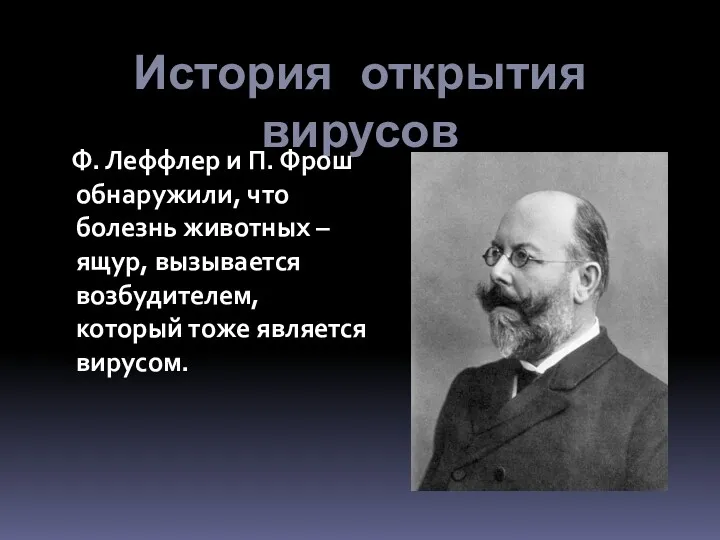 История открытия вирусов

Ф. Леффлер и П. Фрош обнаружили, что болезнь животных – ящур, вызывается возбудителем, который тоже является вирусом.